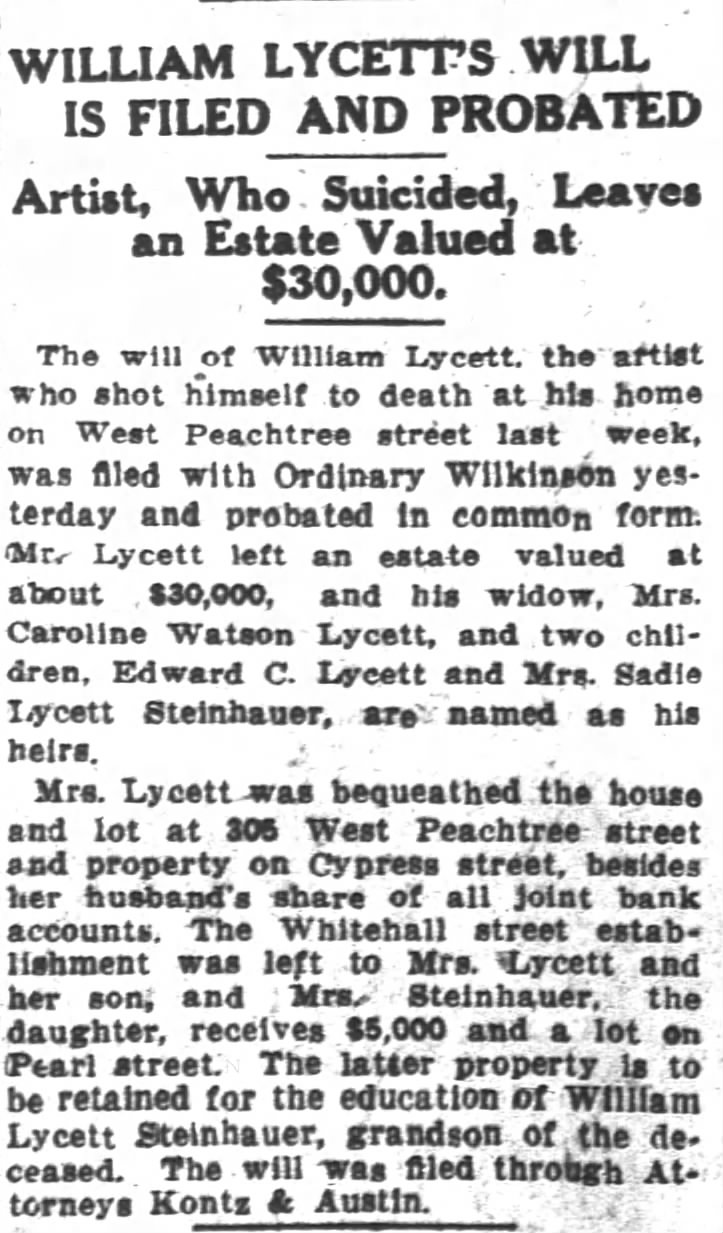 WILLIAM LYCETT'S WILL IS FILED AND PROBATED

Artist, Who Suicided, Leaves an Estate Valued at $30,000.

The will of William Lycett, the artist who shot himself to death at his home on West Peachtree street last week, was filed with Ordinary Wilkinson yesterday and probated in common form. Mr. Lycett left an estate valued at about $30,000, and his widow, Mrs. Caroline Watson Lycett, and two children, Edward C. Lycett and Mrs. Sadie Lycett Steinhauer, are named as his heirs.

Mrs. Lycett was bequeathed the house and lot at 305 West Peachtree street and property on Cypress street, besides her husband's share of all joint bank accounts. The Whitehall street establishment was left to Mrs. Lycett and her son, and Mrs. Steinhauer, the daughter, receives $5,000 and a lot on Pearl street. The latter property is to be retained for the education of William Lycett Steinhauer, grandson of the deceased. The will was filed through Attorneys Kontz & Austin.